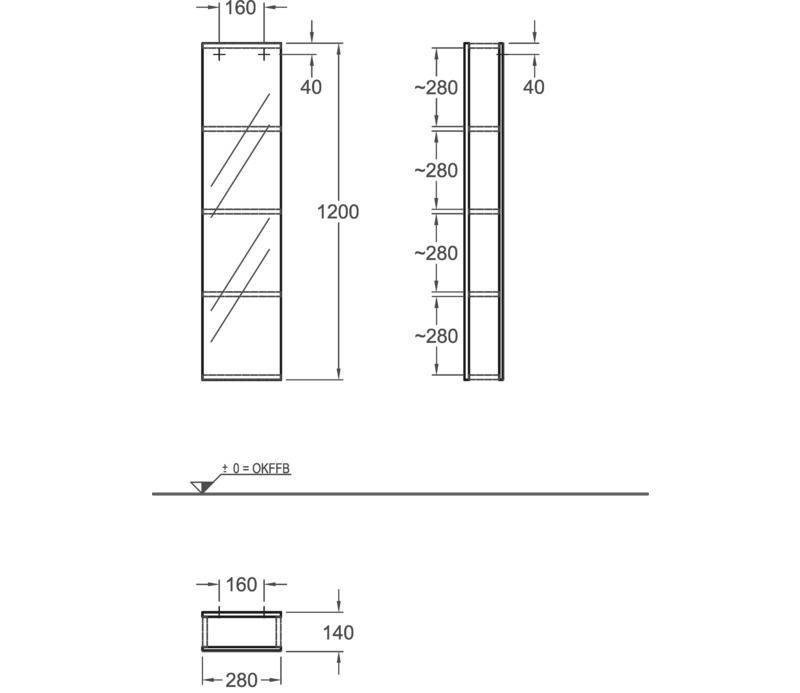 160
40
1200
~280
~280
~280
~280
40
± 0 = OKFFB
160
140
280